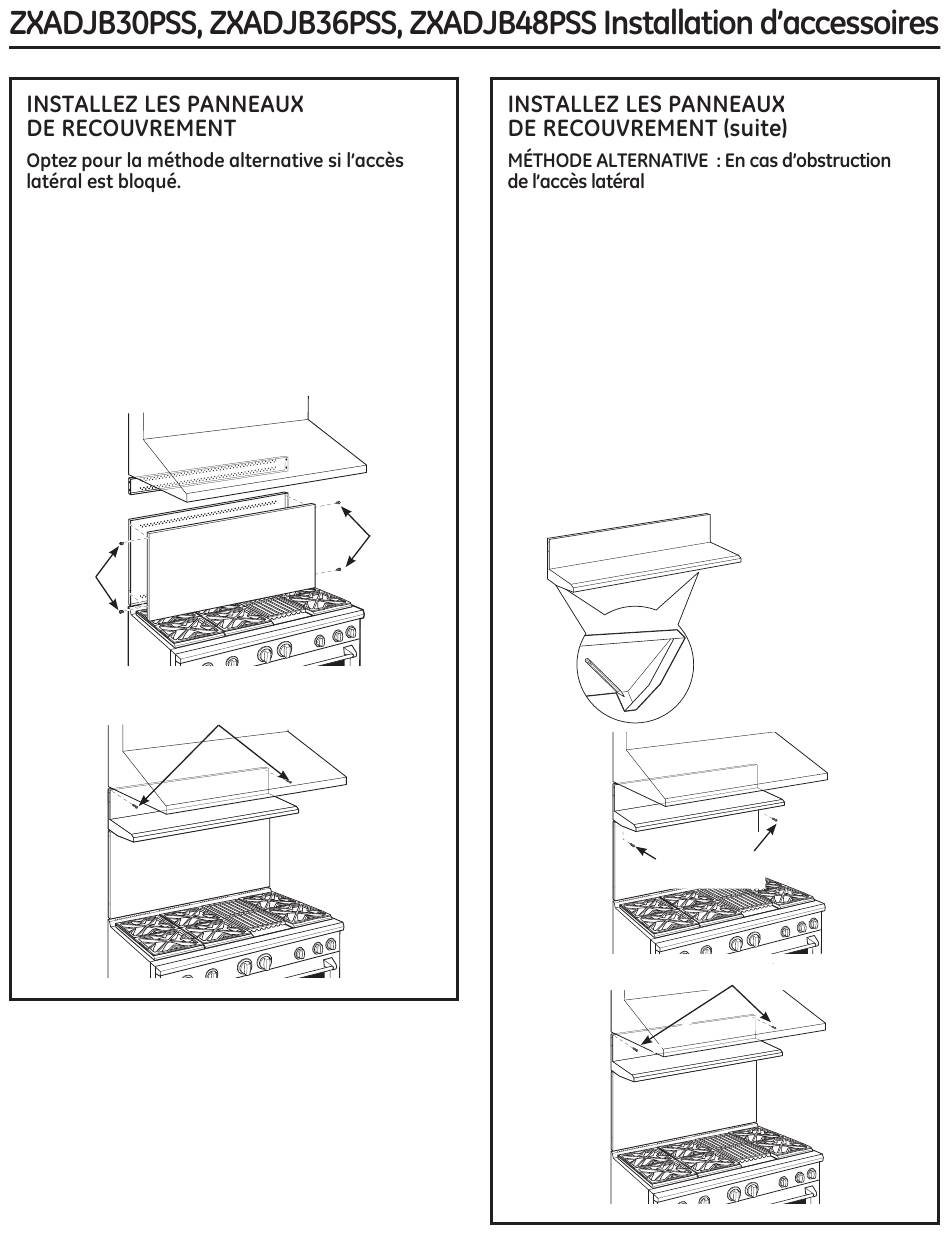 ZXADJB30PSS, ZXADJB36PSS, ZXADJB48PSS Installation d'accessoires

INSTALLEZ LES PANNEAUX DE RECOUVREMENT

Optez pour la méthode alternative si l'accès latéral est bloqué.

INSTALLEZ LES PANNEAUX DE RECOUVREMENT (suite)

MÉTHODE ALTERNATIVE : En cas d'obstruction de l'accès latéral